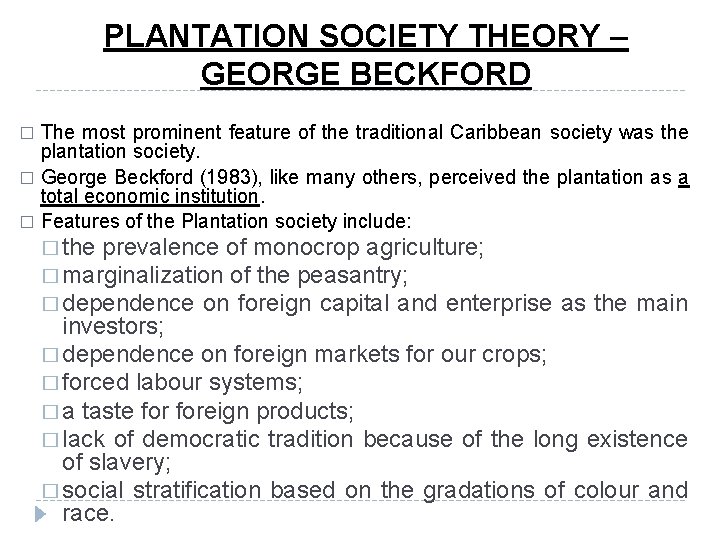 PLANTATION SOCIETY THEORY – GEORGE BECKFORD

□ The most prominent feature of the traditional Caribbean society was the plantation society.

□ George Beckford (1983), like many others, perceived the plantation as a total economic institution.

□ Features of the Plantation society include:

□ the prevalence of monocrop agriculture;

□ marginalization of the peasantry;

□ dependence on foreign capital and enterprise as the main investors;

□ dependence on foreign markets for our crops;

□ forced labour systems;

□ a taste for foreign products;

□ lack of democratic tradition because of the long existence of slavery;

□ social stratification based on the gradations of colour and race.